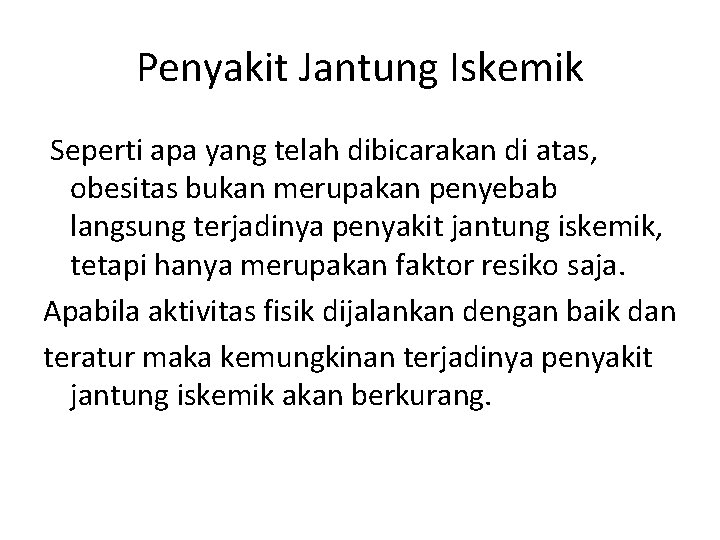 Penyakit Jantung Iskemik

Seperti apa yang telah dibicarakan di atas, obesitas bukan merupakan penyebab langsung terjadinya penyakit jantung iskemik, tetapi hanya merupakan faktor resiko saja.

Apabila aktivitas fisik dijalankan dengan baik dan

teratur maka kemungkinan terjadinya penyakit jantung iskemik akan berkurang.